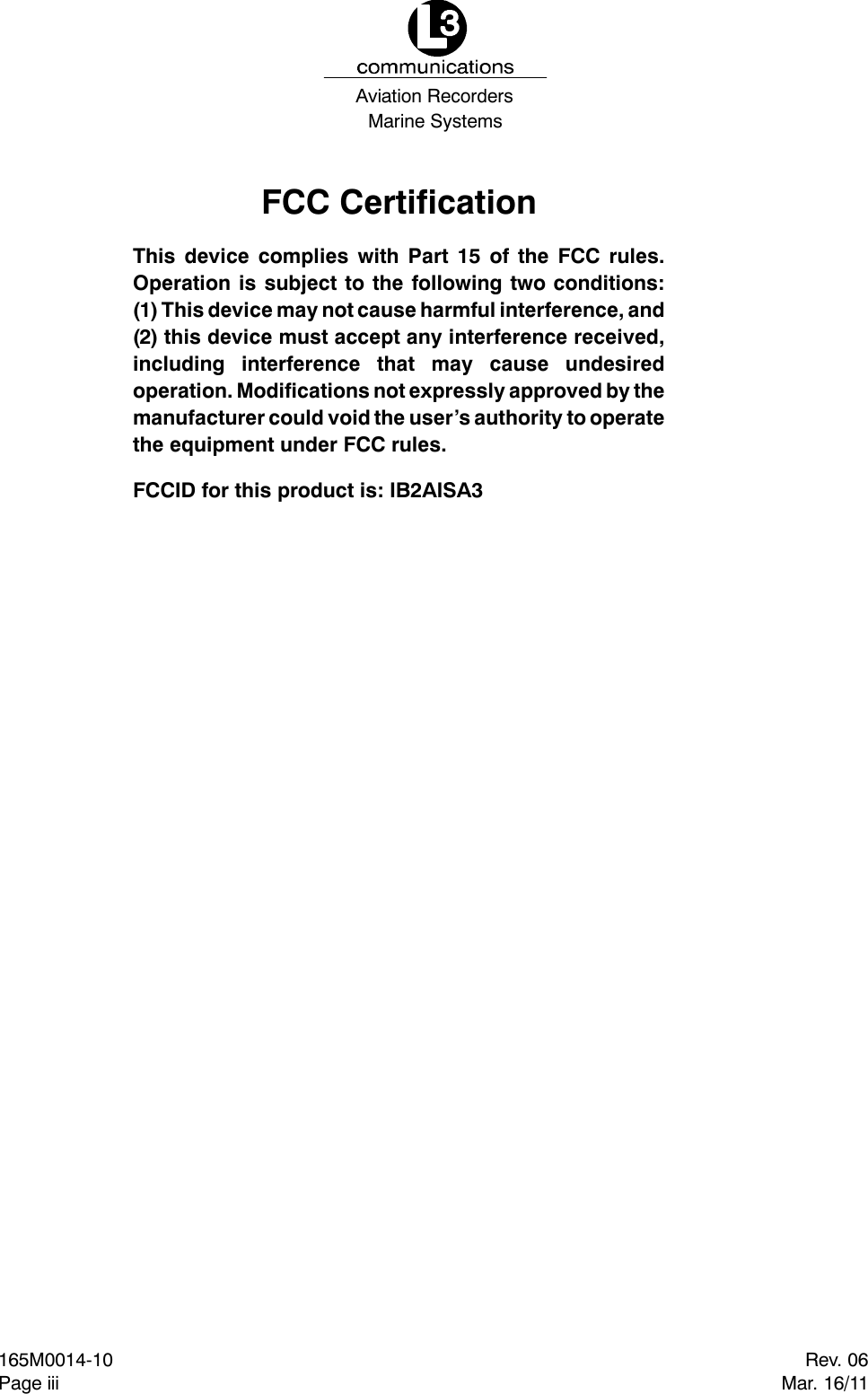 L3
communications
Aviation Recorders
Marine Systems

FCC Certification

This device complies with Part 15 of the FCC rules. Operation is subject to the following two conditions: (1) This device may not cause harmful interference, and (2) this device must accept any interference received, including interference that may cause undesired operation. Modifications not expressly approved by the manufacturer could void the user's authority to operate the equipment under FCC rules.

FCCID for this product is: IB2AISA3

165M0014-10
Page iii

Rev. 06
Mar. 16/11